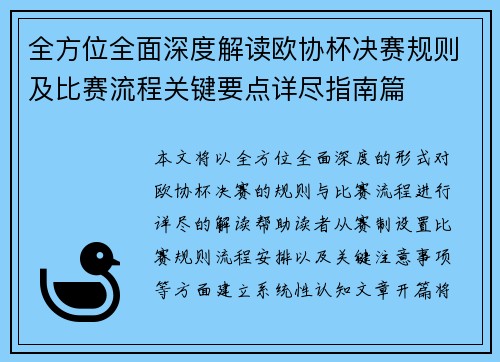 全方位全面深度解读欧协杯决赛规则及比赛流程关键要点详尽指南篇

本文将以全方位全面深度的形式对欧协杯决赛的规则与比赛流程进行详尽的解读帮助读者从赛制设置比赛规则流程安排以及关键注意事项等方面建立系统性认知文章开篇将